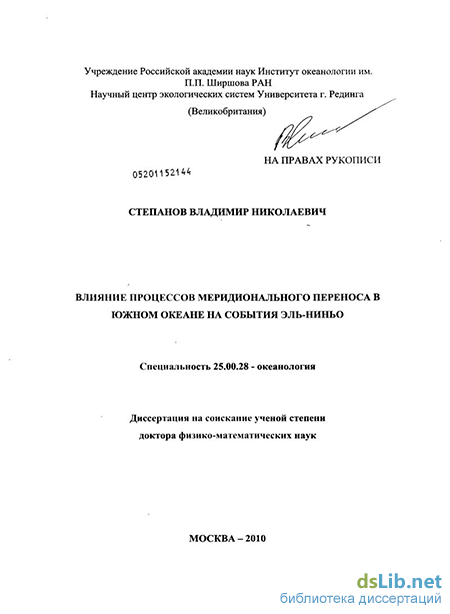 Учреждение Российской академии наук Институт океанологии им. П.П. Ширшова РАН
Научный центр экологических систем Университета г. Рединга
(Великобритания)

НА ПРАВАХ РУКОПИСИ

05201152144

СТЕПАНОВ ВЛАДИМИР НИКОЛАЕВИЧ

ВЛИЯНИЕ ПРОЦЕССОВ МЕРИДИОНАЛЬНОГО ПЕРЕНОСА В ЮЖНОМ ОКЕАНЕ НА СОБЫТИЯ ЭЛЬ-НИНЬО

Специальность 25.00.28 - океанология

Диссертация на соискание ученой степени
доктора физико-математических наук

МОСКВА – 2010

dsLib.net
библиотека диссертаций